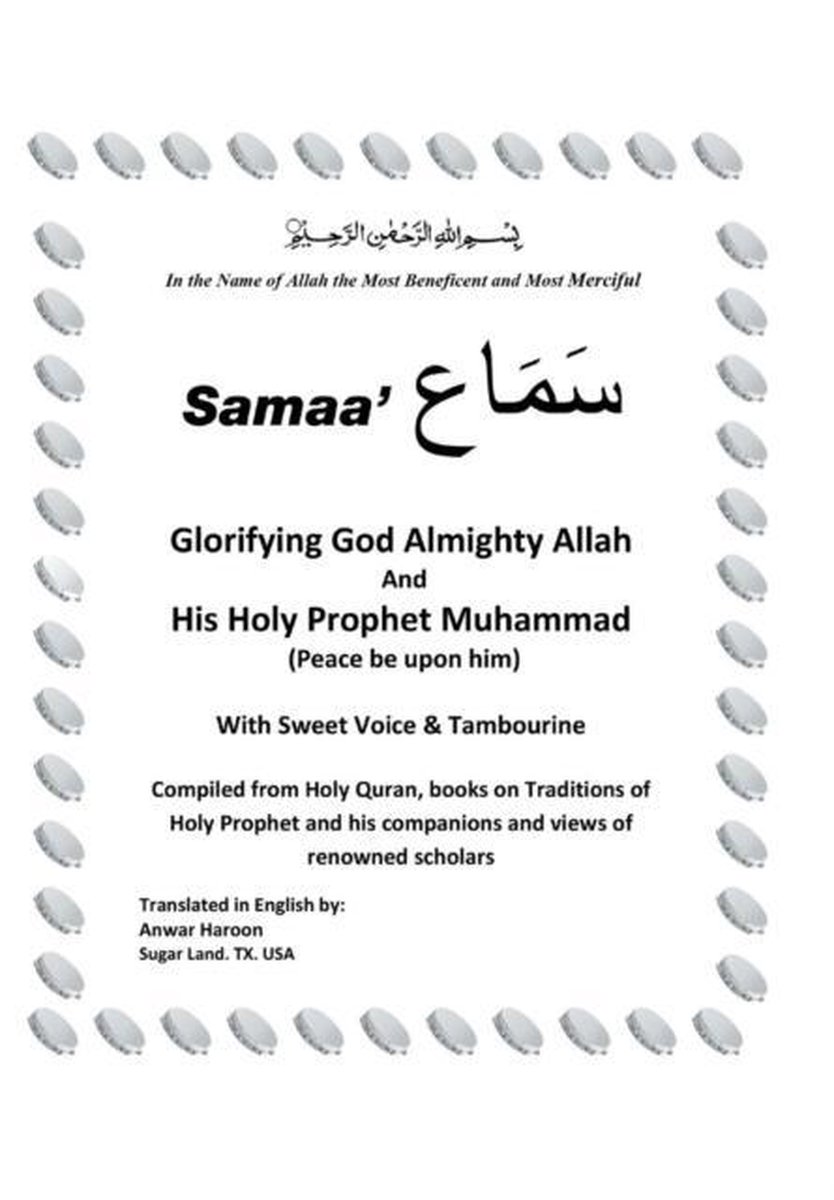 بِسْمِ اللهِ الرَّحْمٰنِ الرَّحِيْمِ

In the Name of Allah the Most Beneficent and Most Merciful

Samaa' سَمَاع

Glorifying God Almighty Allah
And
His Holy Prophet Muhammad
(Peace be upon him)

With Sweet Voice & Tambourine

Compiled from Holy Quran, books on Traditions of Holy Prophet and his companions and views of renowned scholars

Translated in English by:
Anwar Haroon
Sugar Land. TX. USA